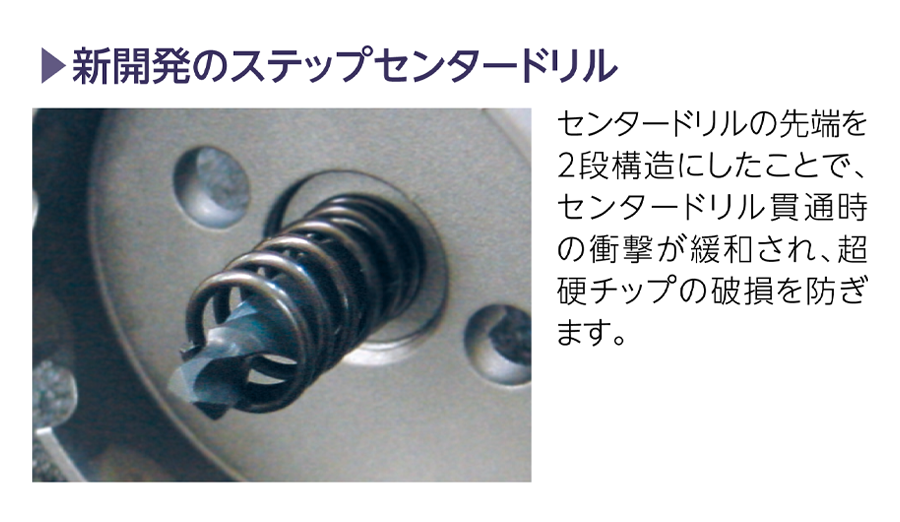 ▶新開発のステップセンタードリル

センタードリルの先端を2段構造にしたことで、センタードリル貫通時の衝撃が緩和され、超硬チップの破損を防ぎます。